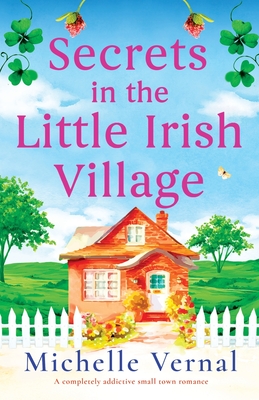 Secrets in the Little Irish Village

Michelle Vernal

A completely addictive small town romance